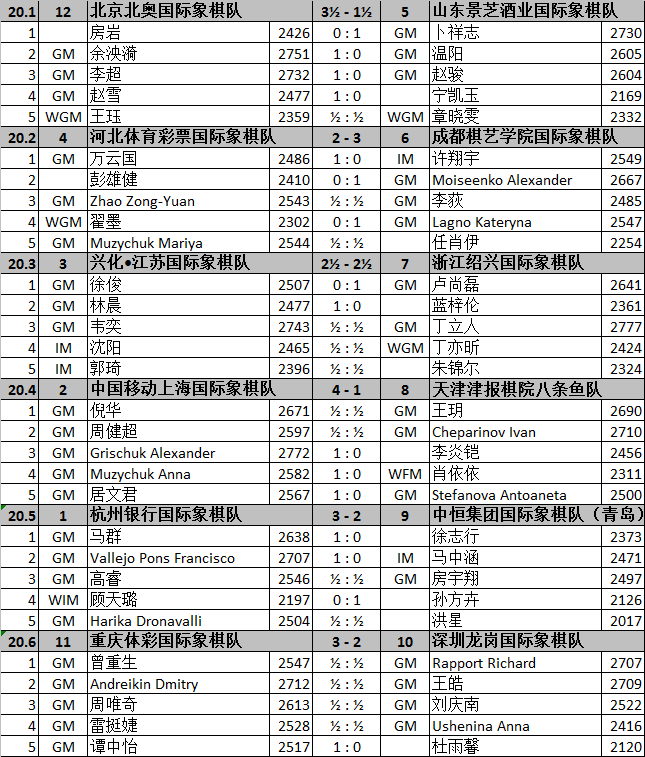 | 20.1 | 12 | 北京北奥国际象棋队 | | 3½ - 1½ | 5 | 山东景芝酒业国际象棋队 | |
|---|---|---|---|---|---|---|---|
| 1 | | 房岩 | 2426 | 0 : 1 | GM | 卜祥志 | 2730 |
| 2 | GM | 余泱漪 | 2751 | 1 : 0 | GM | 温阳 | 2605 |
| 3 | GM | 李超 | 2732 | 1 : 0 | GM | 赵骏 | 2604 |
| 4 | GM | 赵雪 | 2477 | 1 : 0 | | 宁凯玉 | 2169 |
| 5 | WGM | 王珏 | 2359 | ½ : ½ | WGM | 章晓雯 | 2332 |
| 20.2 | 4 | 河北体育彩票国际象棋队 | | 2 - 3 | 6 | 成都棋艺学院国际象棋队 | |
| 1 | GM | 万云国 | 2486 | 1 : 0 | IM | 许翔宇 | 2549 |
| 2 | | 彭雄健 | 2410 | 0 : 1 | GM | Moiseenko Alexander | 2667 |
| 3 | GM | Zhao Zong-Yuan | 2543 | ½ : ½ | GM | 李荻 | 2485 |
| 4 | WGM | 翟墨 | 2302 | 0 : 1 | GM | Lagno Kateryna | 2547 |
| 5 | GM | Muzychuk Mariya | 2544 | ½ : ½ | | 任肖伊 | 2254 |
| 20.3 | 3 | 兴化•江苏国际象棋队 | | 2½ - 2½ | 7 | 浙江绍兴国际象棋队 | |
| 1 | GM | 徐俊 | 2507 | 0 : 1 | GM | 卢尚磊 | 2641 |
| 2 | GM | 林晨 | 2477 | 1 : 0 | | 蓝梓伦 | 2361 |
| 3 | GM | 韦奕 | 2743 | ½ : ½ | GM | 丁立人 | 2777 |
| 4 | IM | 沈阳 | 2465 | ½ : ½ | WGM | 丁亦昕 | 2424 |
| 5 | IM | 郭琦 | 2396 | ½ : ½ | | 朱锦尔 | 2324 |
| 20.4 | 2 | 中国移动上海国际象棋队 | | 4 - 1 | 8 | 天津津报棋院八条鱼队 | |
| 1 | GM | 倪华 | 2671 | ½ : ½ | GM | 王玥 | 2690 |
| 2 | GM | 周健超 | 2597 | ½ : ½ | GM | Cheparinov Ivan | 2710 |
| 3 | GM | Grischuk Alexander | 2772 | 1 : 0 | | 李炎铠 | 2456 |
| 4 | GM | Muzychuk Anna | 2582 | 1 : 0 | WFM | 肖依依 | 2311 |
| 5 | GM | 居文君 | 2567 | 1 : 0 | GM | Stefanova Antoaneta | 2500 |
| 20.5 | 1 | 杭州银行国际象棋队 | | 3 - 2 | 9 | 中恒集团国际象棋队（青岛） | |
| 1 | GM | 马群 | 2638 | 1 : 0 | | 徐志行 | 2373 |
| 2 | GM | Vallejo Pons Francisco | 2707 | 1 : 0 | IM | 马中涵 | 2471 |
| 3 | GM | 高睿 | 2546 | ½ : ½ | GM | 房宇翔 | 2497 |
| 4 | WIM | 顾天璐 | 2197 | 0 : 1 | | 孙方卉 | 2126 |
| 5 | GM | Harika Dronavalli | 2504 | ½ : ½ | | 洪星 | 2017 |
| 20.6 | 11 | 重庆体彩国际象棋队 | | 3 - 2 | 10 | 深圳龙岗国际象棋队 | |
| 1 | GM | 曾重生 | 2547 | ½ : ½ | GM | Rapport Richard | 2707 |
| 2 | GM | Andreikin Dmitry | 2712 | ½ : ½ | GM | 王皓 | 2709 |
| 3 | GM | 周唯奇 | 2613 | ½ : ½ | GM | 刘庆南 | 2522 |
| 4 | GM | 雷挺婕 | 2528 | ½ : ½ | GM | Ushenina Anna | 2416 |
| 5 | GM | 谭中怡 | 2517 | 1 : 0 | | 杜雨馨 | 2120 |